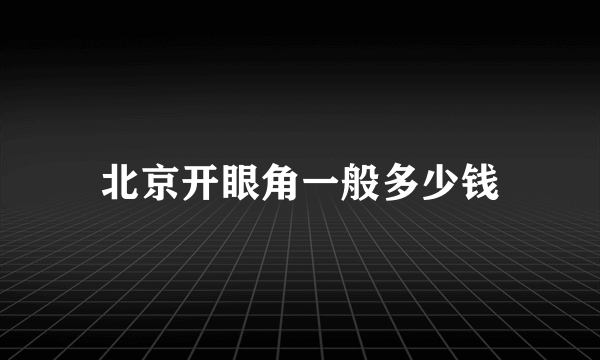 北京开眼角一般多少钱